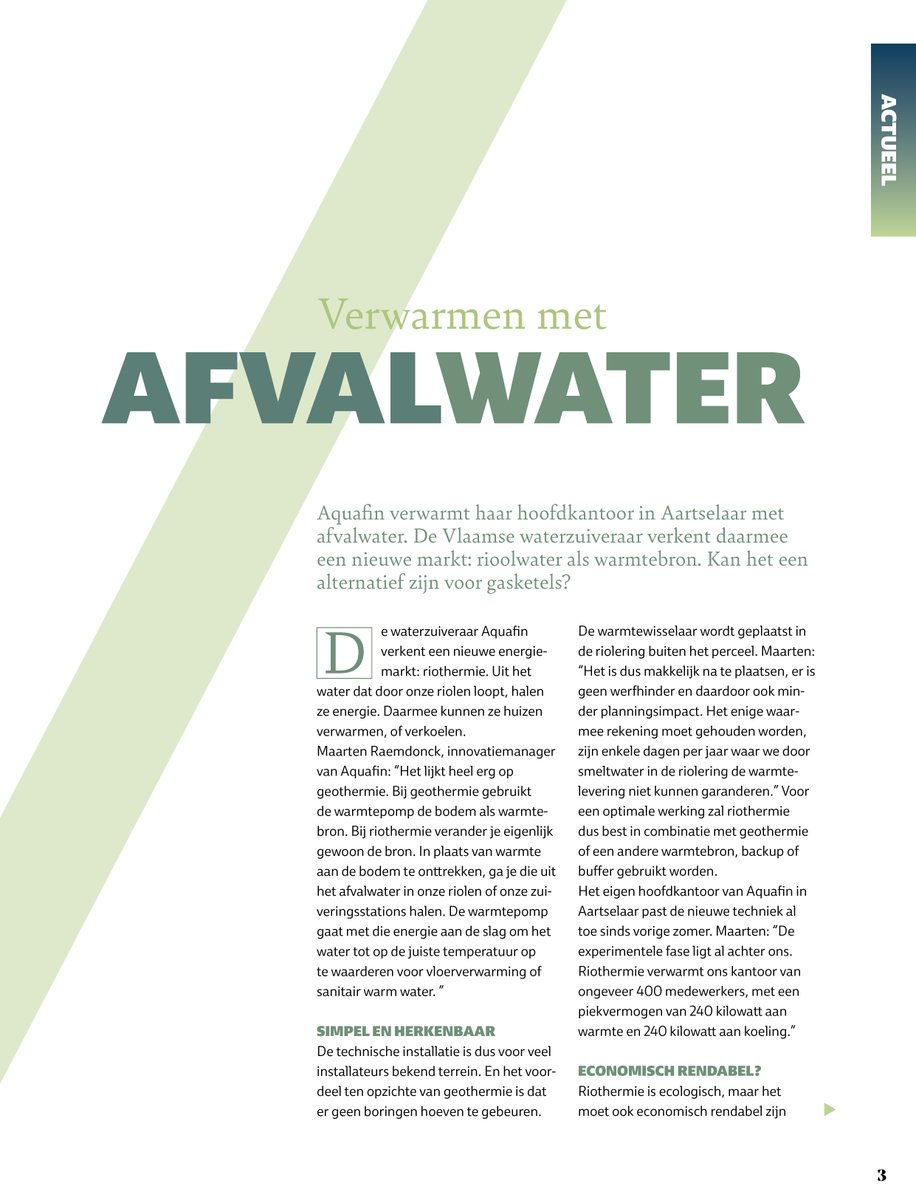 ACTUEEL

Verwarmen met
AFVALWATER

Aquafin verwarmt haar hoofdkantoor in Aartselaar met afvalwater. De Vlaamse waterzuiveraar verkent daarmee een nieuwe markt: rioolwater als warmtebron. Kan het een alternatief zijn voor gasketels?

De waterzuiveraar Aquafin verkent een nieuwe energiemarkt: riothermie. Uit het water dat door onze riolen loopt, halen ze energie. Daarmee kunnen ze huizen verwarmen, of verkoelen.
Maarten Raemdonck, innovatiemanager van Aquafin: "Het lijkt heel erg op geothermie. Bij geothermie gebruikt de warmtepomp de bodem als warmtebron. Bij riothermie verander je eigenlijk gewoon de bron. In plaats van warmte aan de bodem te onttrekken, ga je die uit het afvalwater in onze riolen of onze zuiveringsstations halen. De warmtepomp gaat met die energie aan de slag om het water tot op de juiste temperatuur op te waarderen voor vloerverwarming of sanitair warm water. "

SIMPEL EN HERKENBAAR
De technische installatie is dus voor veel installateurs bekend terrein. En het voordeel ten opzichte van geothermie is dat er geen boringen hoeven te gebeuren.

De warmtewisselaar wordt geplaatst in de riolering buiten het perceel. Maarten: "Het is dus makkelijk na te plaatsen, er is geen werfhinder en daardoor ook minder planningsimpact. Het enige waarmee rekening moet gehouden worden, zijn enkele dagen per jaar waar we door smeltwater in de riolering de warmtelevering niet kunnen garanderen." Voor een optimale werking zal riothermie dus best in combinatie met geothermie of een andere warmtebron, backup of buffer gebruikt worden.
Het eigen hoofdkantoor van Aquafin in Aartselaar past de nieuwe techniek al toe sinds vorige zomer. Maarten: "De experimentele fase ligt al achter ons. Riothermie verwarmt ons kantoor van ongeveer 400 medewerkers, met een piekvermogen van 240 kilowatt aan warmte en 240 kilowatt aan koeling."

ECONOMISCH RENDABEL?
Riothermie is ecologisch, maar het moet ook economisch rendabel zijn

3